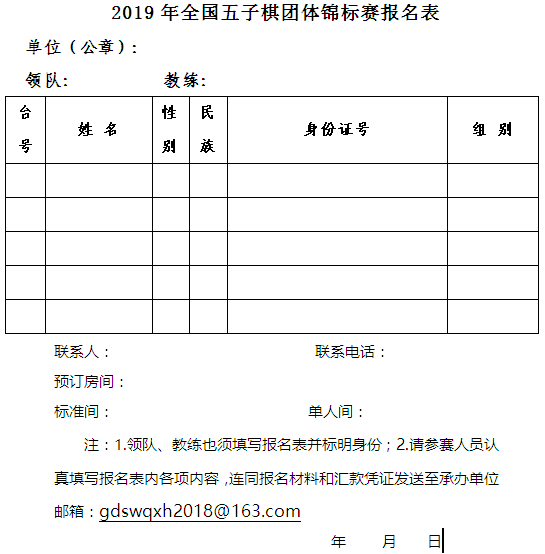 2019 年全国五子棋团体锦标赛报名表

单位（公章）：

领队：　　　　教练：

| 台号 | 姓 名 | 性别 | 民族 | 身份证号 | 组 别 |
|---|---|---|---|---|---|
| | | | | | |
| | | | | | |
| | | | | | |
| | | | | | |
| | | | | | |

联系人：　　　　　　　　　　联系电话：

预订房间：

标准间：　　　　　　　　　　单人间：

注：1.领队、教练也须填写报名表并标明身份；2.请参赛人员认真填写报名表内各项内容，连同报名材料和汇款凭证发送至承办单位邮箱：gdswqxh2018@163.com

年　　月　　日